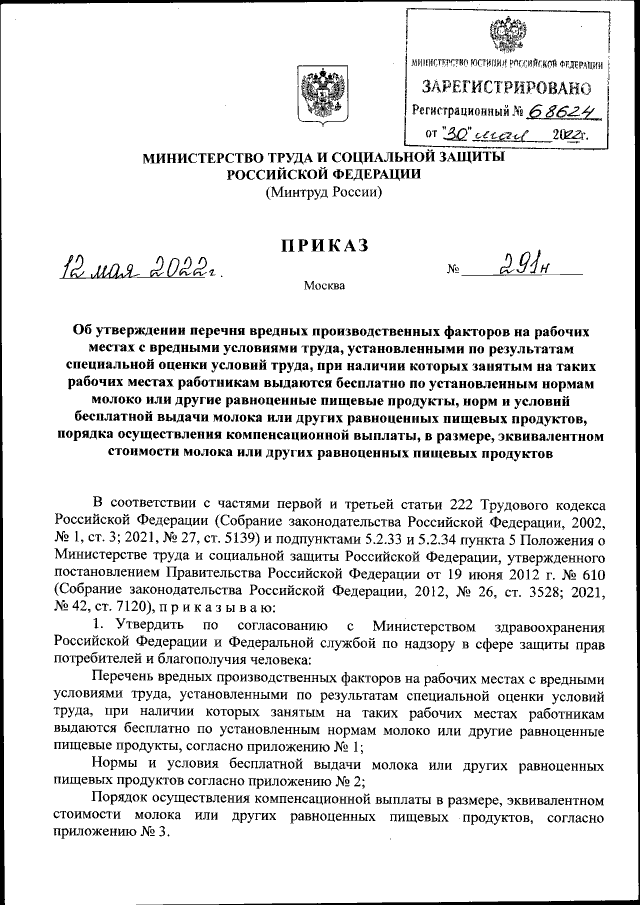 МИНИСТЕРСТВО ЮСТИЦИИ РОССИЙСКОЙ ФЕДЕРАЦИИ
ЗАРЕГИСТРИРОВАНО
Регистрационный № 68624
от "30" мая 2022г.

МИНИСТЕРСТВО ТРУДА И СОЦИАЛЬНОЙ ЗАЩИТЫ РОССИЙСКОЙ ФЕДЕРАЦИИ
(Минтруд России)

ПРИКАЗ

12 мая 2022г. № 291н

Москва

Об утверждении перечня вредных производственных факторов на рабочих местах с вредными условиями труда, установленными по результатам специальной оценки условий труда, при наличии которых занятым на таких рабочих местах работникам выдаются бесплатно по установленным нормам молоко или другие равноценные пищевые продукты, норм и условий бесплатной выдачи молока или других равноценных пищевых продуктов, порядка осуществления компенсационной выплаты, в размере, эквивалентном стоимости молока или других равноценных пищевых продуктов

В соответствии с частями первой и третьей статьи 222 Трудового кодекса Российской Федерации (Собрание законодательства Российской Федерации, 2002, № 1, ст. 3; 2021, № 27, ст. 5139) и подпунктами 5.2.33 и 5.2.34 пункта 5 Положения о Министерстве труда и социальной защиты Российской Федерации, утвержденного постановлением Правительства Российской Федерации от 19 июня 2012 г. № 610 (Собрание законодательства Российской Федерации, 2012, № 26, ст. 3528; 2021, № 42, ст. 7120), п р и к а з ы в а ю:

1. Утвердить по согласованию с Министерством здравоохранения Российской Федерации и Федеральной службой по надзору в сфере защиты прав потребителей и благополучия человека:

Перечень вредных производственных факторов на рабочих местах с вредными условиями труда, установленными по результатам специальной оценки условий труда, при наличии которых занятым на таких рабочих местах работникам выдаются бесплатно по установленным нормам молоко или другие равноценные пищевые продукты, согласно приложению № 1;

Нормы и условия бесплатной выдачи молока или других равноценных пищевых продуктов согласно приложению № 2;

Порядок осуществления компенсационной выплаты в размере, эквивалентном стоимости молока или других равноценных пищевых продуктов, согласно приложению № 3.